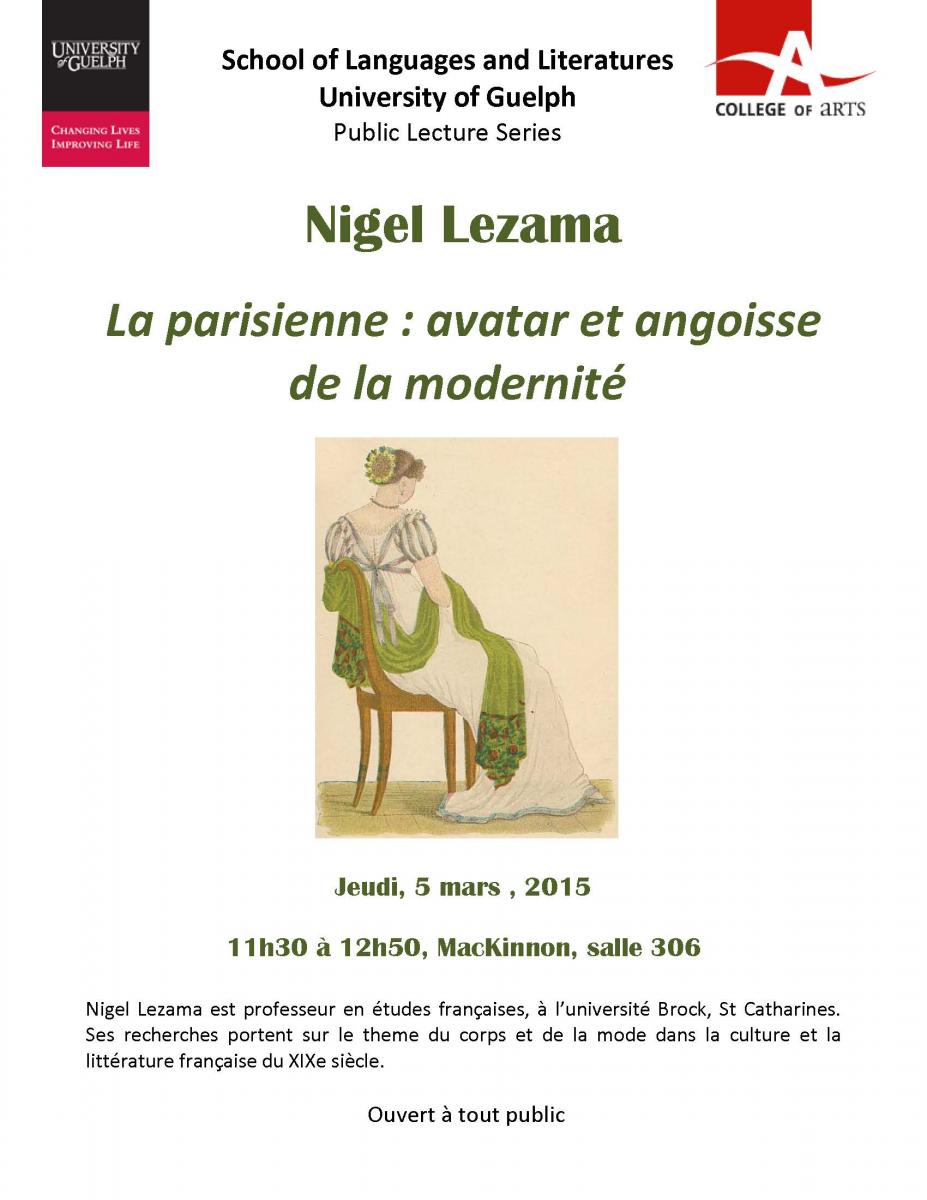 UNIVERSITY of GUELPH
CHANGING LIVES IMPROVING LIFE

School of Languages and Literatures
University of Guelph
Public Lecture Series

COLLEGE OF ARTS

Nigel Lezama

La parisienne : avatar et angoisse de la modernité

Jeudi, 5 mars , 2015

11h30 à 12h50, MacKinnon, salle 306

Nigel Lezama est professeur en études françaises, à l'université Brock, St Catharines. Ses recherches portent sur le theme du corps et de la mode dans la culture et la littérature française du XIXe siècle.

Ouvert à tout public